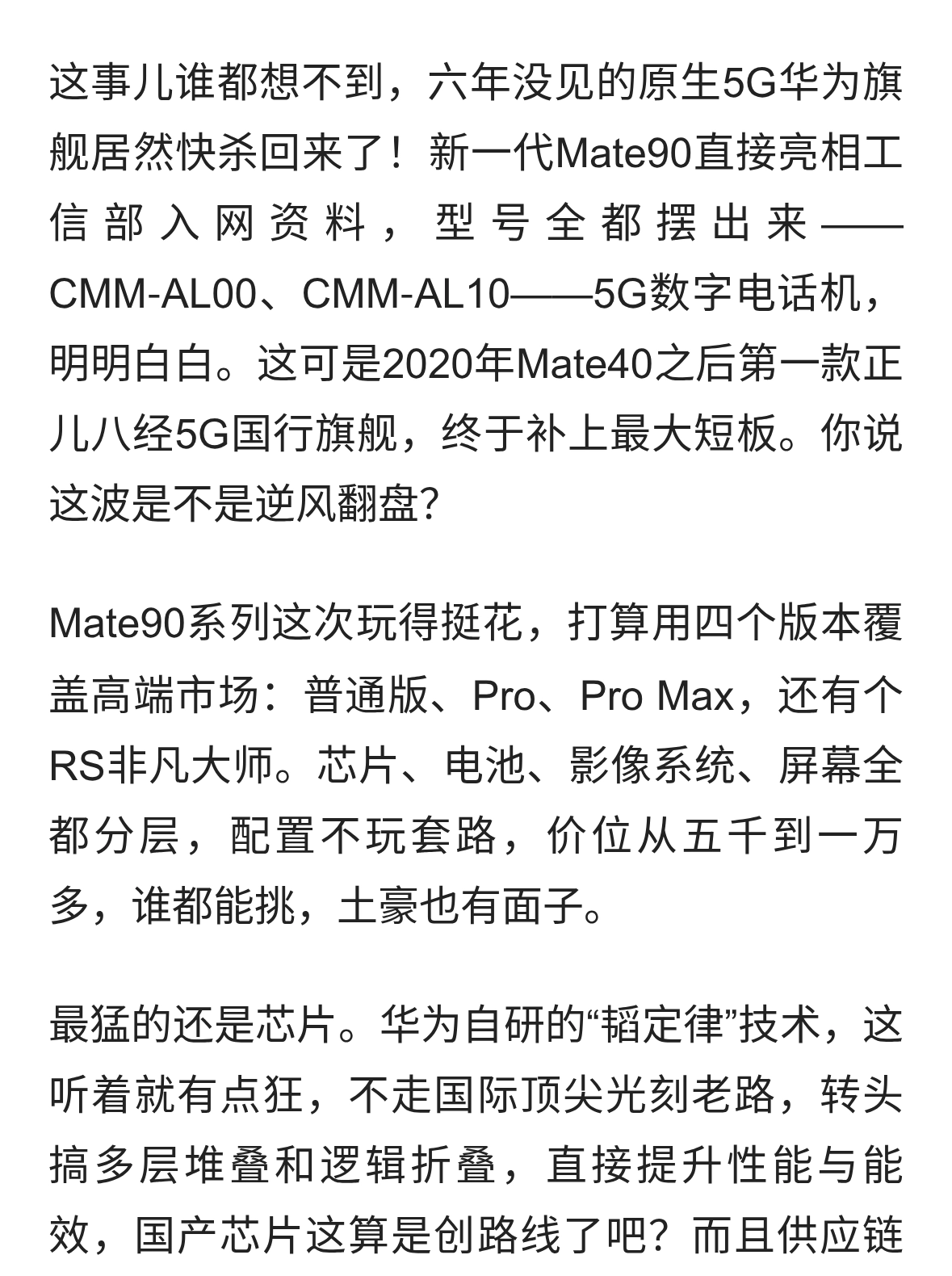 这事儿谁都想不到，六年没见的原生5G华为旗舰居然快杀回来了！新一代Mate90直接亮相工信部入网资料，型号全都摆出来——CMM-AL00、CMM-AL10——5G数字电话机，明明白白。这可是2020年Mate40之后第一款正儿八经5G国行旗舰，终于补上最大短板。你说这波是不是逆风翻盘？

Mate90系列这次玩得挺花，打算用四个版本覆盖高端市场：普通版、Pro、Pro Max，还有个RS非凡大师。芯片、电池、影像系统、屏幕全都分层，配置不玩套路，价位从五千到一万多，谁都能挑，土豪也有面子。

最猛的还是芯片。华为自研的“韬定律”技术，这听着就有点狂，不走国际顶尖光刻老路，转头搞多层堆叠和逻辑折叠，直接提升性能与能效，国产芯片这算是创路线了吧？而且供应链